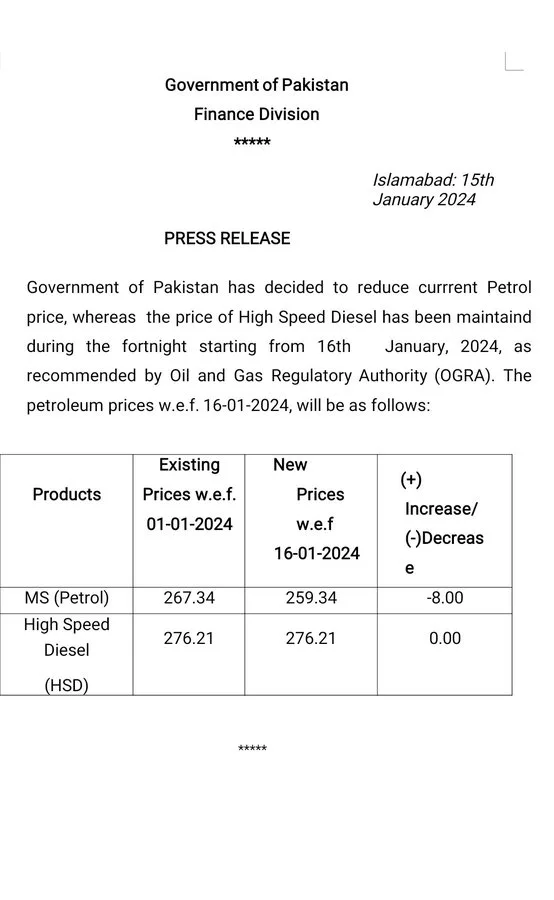 Government of Pakistan
Finance Division
*****

Islamabad: 15th January 2024

PRESS RELEASE

Government of Pakistan has decided to reduce currrent Petrol price, whereas the price of High Speed Diesel has been maintaind during the fortnight starting from 16th January, 2024, as recommended by Oil and Gas Regulatory Authority (OGRA). The petroleum prices w.e.f. 16-01-2024, will be as follows:

| Products | Existing Prices w.e.f. 01-01-2024 | New Prices w.e.f 16-01-2024 | (+) Increase/ (-)Decrease |
|---|---|---|---|
| MS (Petrol) | 267.34 | 259.34 | -8.00 |
| High Speed Diesel (HSD) | 276.21 | 276.21 | 0.00 |

*****